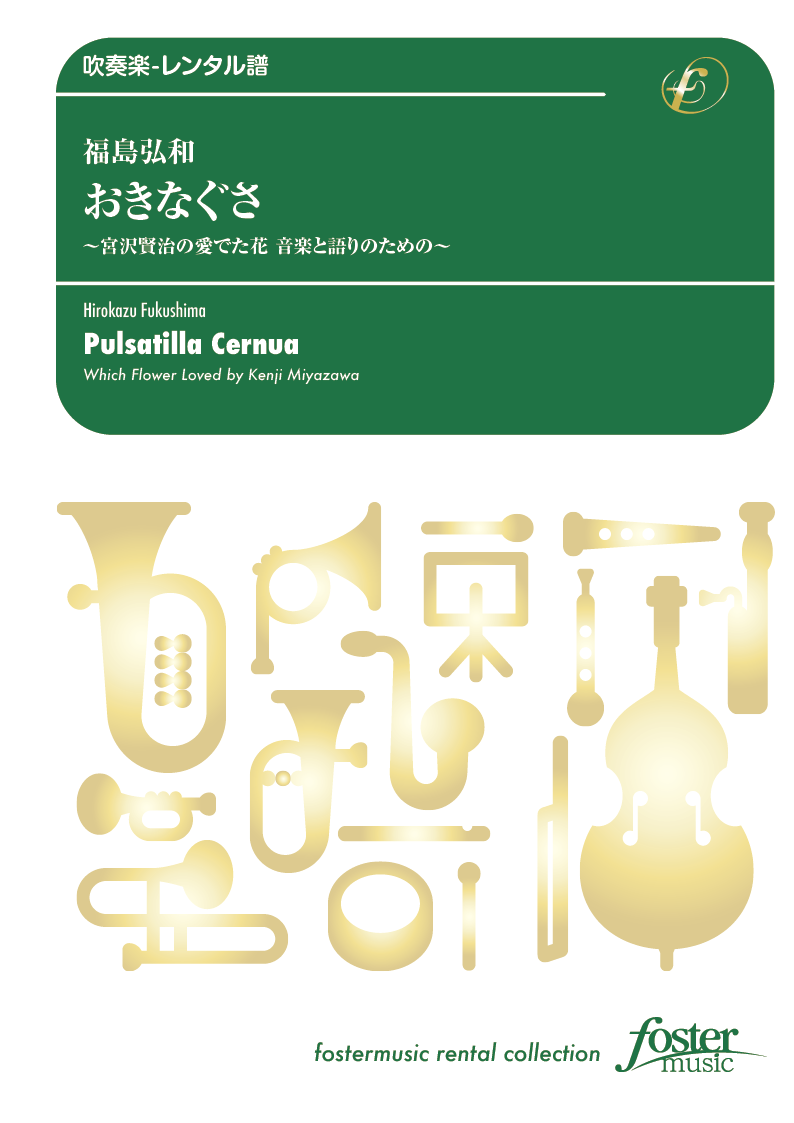 吹奏楽-レンタル譜

福島弘和
おきなぐさ
～宮沢賢治の愛でた花 音楽と語りのための～

Hirokazu Fukushima
Pulsatilla Cernua
Which Flower Loved by Kenji Miyazawa

fostermusic rental collection
foster music